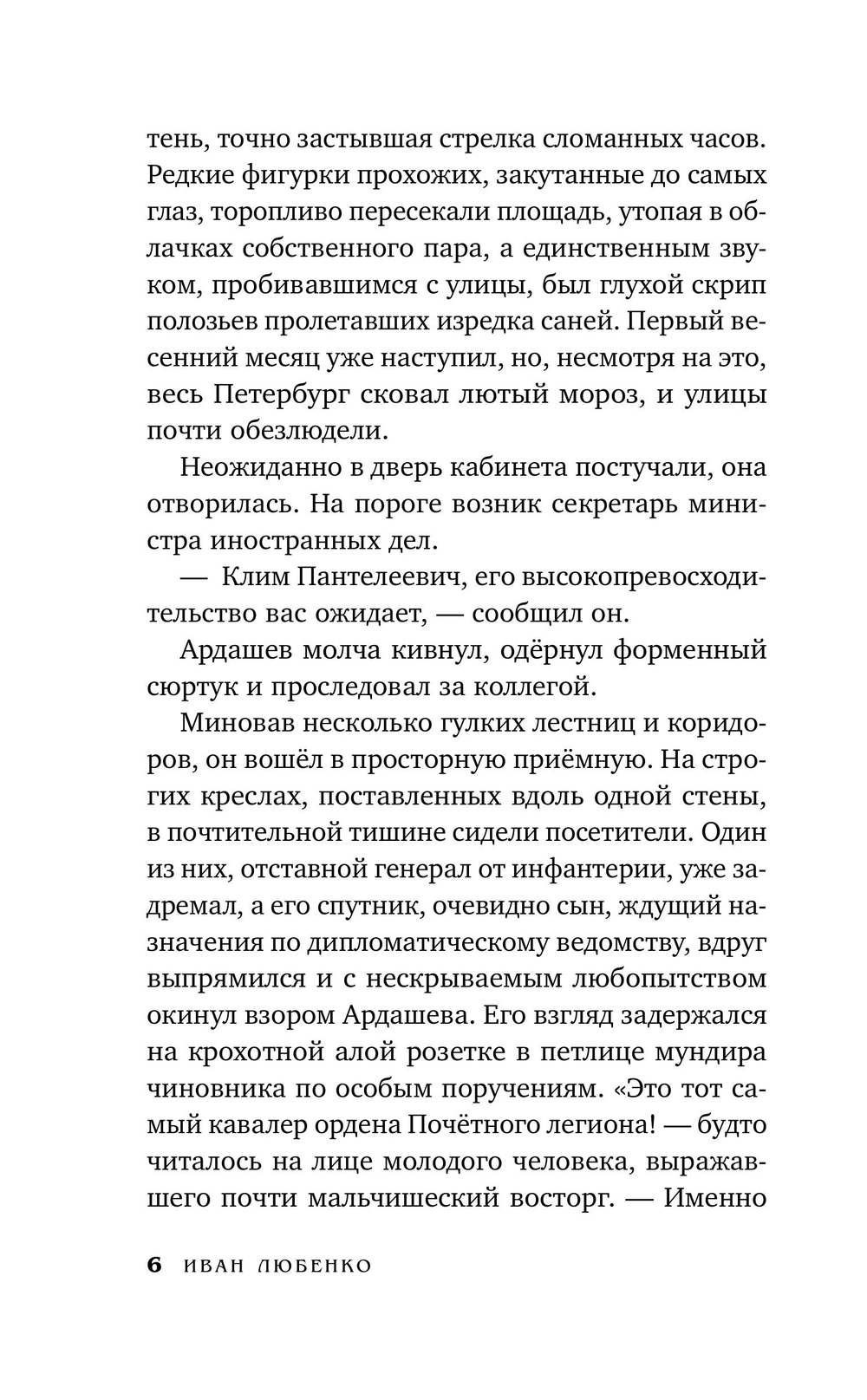 тень, точно застывшая стрелка сломанных часов. Редкие фигурки прохожих, закутанные до самых глаз, торопливо пересекали площадь, утопая в облачках собственного пара, а единственным звуком, пробивавшимся с улицы, был глухой скрип полозьев пролетавших изредка саней. Первый весенний месяц уже наступил, но, несмотря на это, весь Петербург сковал лютый мороз, и улицы почти обезлюдели.

Неожиданно в дверь кабинета постучали, она отворилась. На пороге возник секретарь министра иностранных дел.

— Клим Пантелеевич, его высокопревосходительство вас ожидает, — сообщил он.

Ардашев молча кивнул, одёрнул форменный сюртук и проследовал за коллегой.

Миновав несколько гулких лестниц и коридоров, он вошёл в просторную приёмную. На строгих креслах, поставленных вдоль одной стены, в почтительной тишине сидели посетители. Один из них, отставной генерал от инфантерии, уже задремал, а его спутник, очевидно сын, ждущий назначения по дипломатическому ведомству, вдруг выпрямился и с нескрываемым любопытством окинул взором Ардашева. Его взгляд задержался на крохотной алой розетке в петлице мундира чиновника по особым поручениям. «Это тот самый кавалер ордена Почётного легиона! — будто читалось на лице молодого человека, выражавшего почти мальчишеский восторг. — Именно

6 ИВАН ЛЮБЕНКО